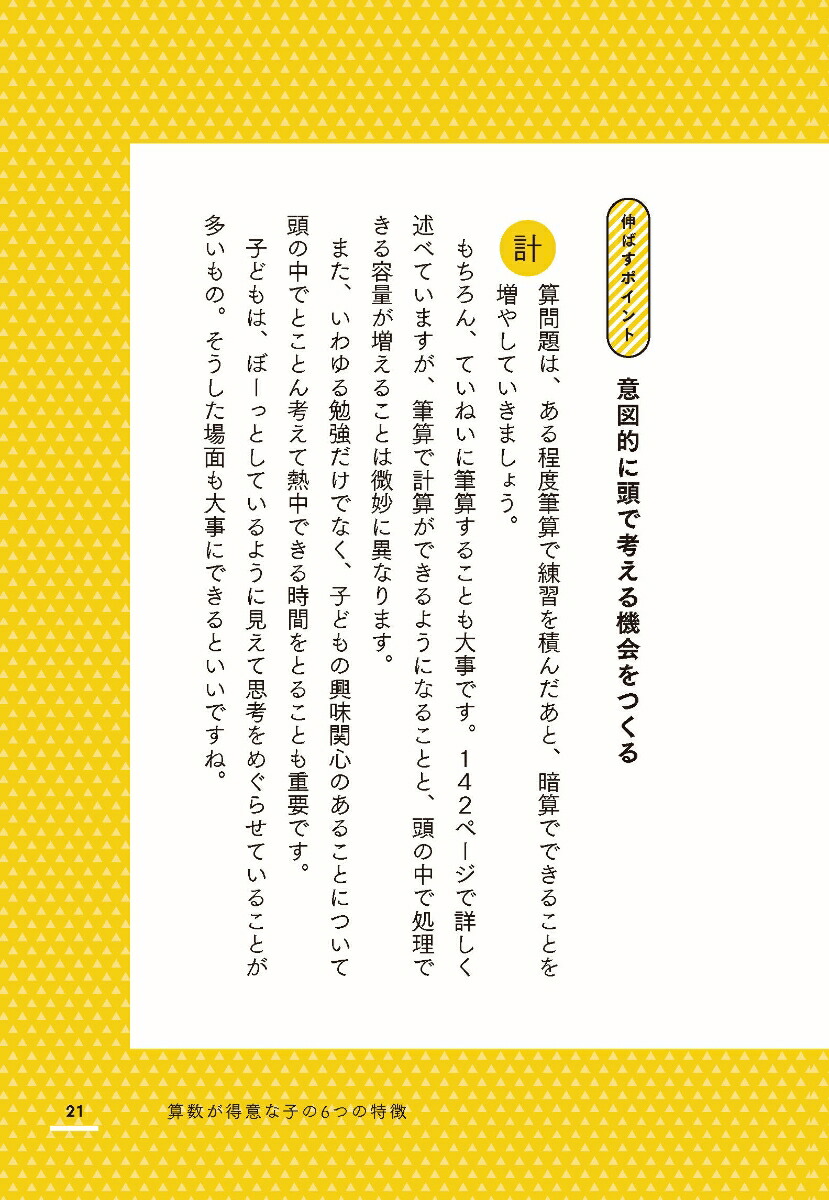 伸ばすポイント

意図的に頭で考える機会をつくる

計算問題は、ある程度筆算で練習を積んだあと、暗算でできることを増やしていきましょう。

もちろん、ていねいに筆算することも大事です。142ページで詳しく述べていますが、筆算で計算ができるようになることと、頭の中で処理できる容量が増えることは微妙に異なります。

また、いわゆる勉強だけでなく、子どもの興味関心のあることについて頭の中でとことん考えて熱中できる時間をとることも重要です。

子どもは、ぼーっとしているように見えて思考をめぐらせていることが多いもの。そうした場面も大事にできるといいですね。

21　算数が得意な子の6つの特徴